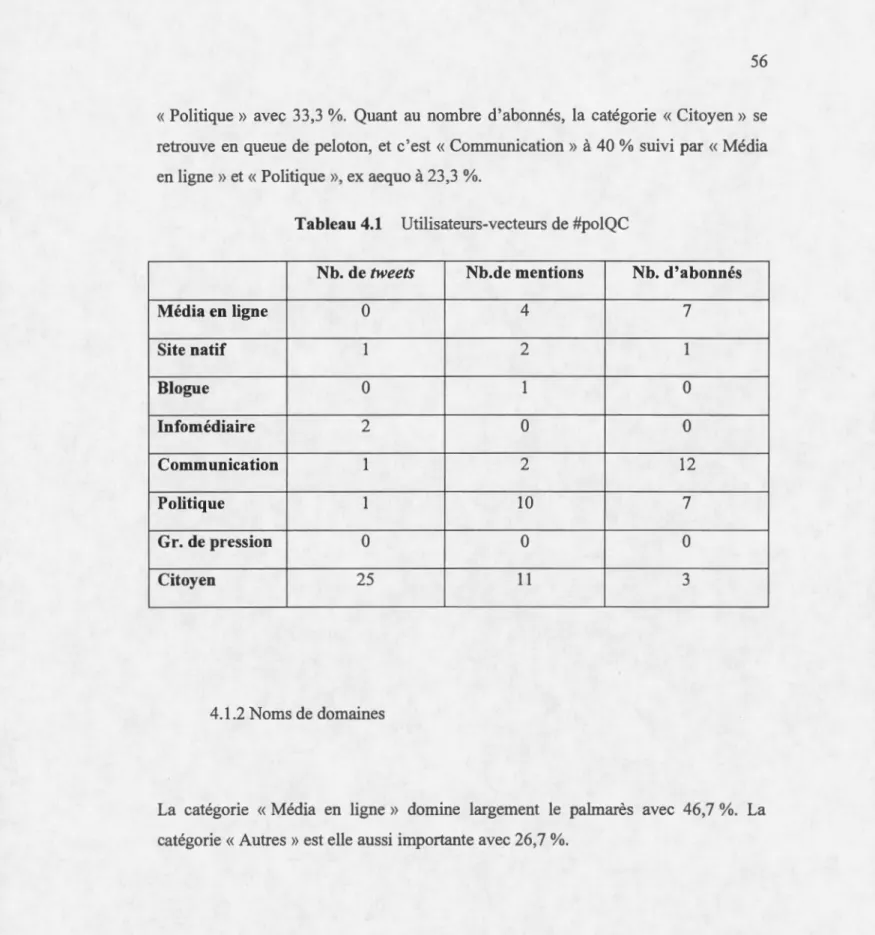 56

« Politique » avec 33,3 %. Quant au nombre d'abonnés, la catégorie « Citoyen » se retrouve en queue de peloton, et c'est « Communication » à 40 % suivi par « Média en ligne » et « Politique », ex aequo à 23,3 %.

Tableau 4.1 Utilisateurs-vecteurs de #polQC

| | Nb. de tweets | Nb.de mentions | Nb. d'abonnés |
|---|---|---|---|
| Média en ligne | 0 | 4 | 7 |
| Site natif | 1 | 2 | 1 |
| Blogue | 0 | 1 | 0 |
| Infomédiaire | 2 | 0 | 0 |
| Communication | 1 | 2 | 12 |
| Politique | 1 | 10 | 7 |
| Gr. de pression | 0 | 0 | 0 |
| Citoyen | 25 | 11 | 3 |

4.1.2 Noms de domaines

La catégorie « Média en ligne » domine largement le palmarès avec 46,7 %. La catégorie « Autres » est elle aussi importante avec 26,7 %.